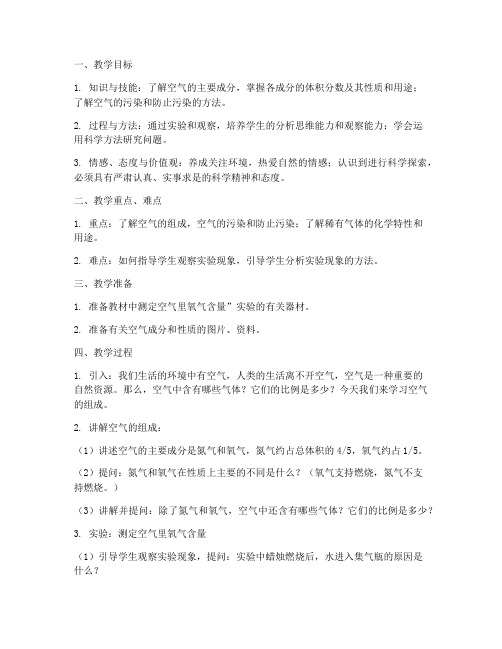 一、教学目标

1. 知识与技能：了解空气的主要成分，掌握各成分的体积分数及其性质和用途；了解空气的污染和防止污染的方法。

2. 过程与方法：通过实验和观察，培养学生的分析思维能力和观察能力；学会运用科学方法研究问题。

3. 情感、态度与价值观：养成关注环境，热爱自然的情感；认识到进行科学探索，必须具有严肃认真、实事求是的科学精神和态度。

二、教学重点、难点

1. 重点：了解空气的组成，空气的污染和防止污染；了解稀有气体的化学特性和用途。

2. 难点：如何指导学生观察实验现象，引导学生分析实验现象的方法。

三、教学准备

1. 准备教材中测定空气里氧气含量”实验的有关器材。

2. 准备有关空气成分和性质的图片、资料。

四、教学过程

1. 引入：我们生活的环境中有空气，人类的生活离不开空气，空气是一种重要的自然资源。那么，空气中含有哪些气体？它们的比例是多少？今天我们来学习空气的组成。

2. 讲解空气的组成：

（1）讲述空气的主要成分是氮气和氧气，氮气约占总体积的 4/5，氧气约占 1/5。

（2）提问：氮气和氧气在性质上主要的不同是什么？（氧气支持燃烧，氮气不支持燃烧。）

（3）讲解并提问：除了氮气和氧气，空气中还含有哪些气体？它们的比例是多少？

3. 实验：测定空气里氧气含量

（1）引导学生观察实验现象，提问：实验中蜡烛燃烧后，水进入集气瓶的原因是什么？